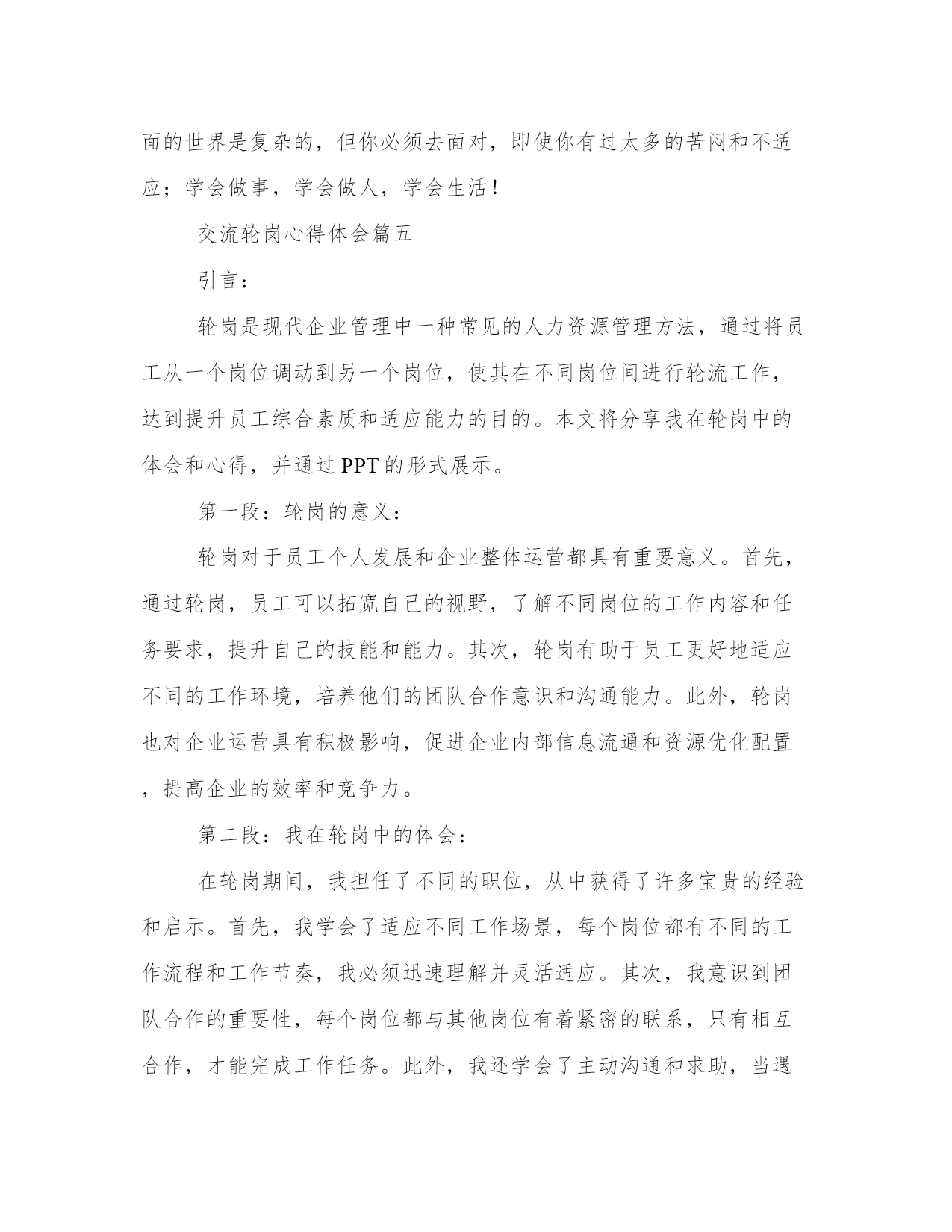 面的世界是复杂的，但你必须去面对，即使你有过太多的苦闷和不适应；学会做事，学会做人，学会生活！

交流轮岗心得体会篇五

引言：

轮岗是现代企业管理中一种常见的人力资源管理方法，通过将员工从一个岗位调动到另一个岗位，使其在不同岗位间进行轮流工作，达到提升员工综合素质和适应能力的目的。本文将分享我在轮岗中的体会和心得，并通过 PPT 的形式展示。

第一段：轮岗的意义：

轮岗对于员工个人发展和企业整体运营都具有重要意义。首先，通过轮岗，员工可以拓宽自己的视野，了解不同岗位的工作内容和任务要求，提升自己的技能和能力。其次，轮岗有助于员工更好地适应不同的工作环境，培养他们的团队合作意识和沟通能力。此外，轮岗也对企业运营具有积极影响，促进企业内部信息流通和资源优化配置，提高企业的效率和竞争力。

第二段：我在轮岗中的体会：

在轮岗期间，我担任了不同的职位，从中获得了许多宝贵的经验和启示。首先，我学会了适应不同工作场景，每个岗位都有不同的工作流程和工作节奏，我必须迅速理解并灵活适应。其次，我意识到团队合作的重要性，每个岗位都与其他岗位有着紧密的联系，只有相互合作，才能完成工作任务。此外，我还学会了主动沟通和求助，当遇